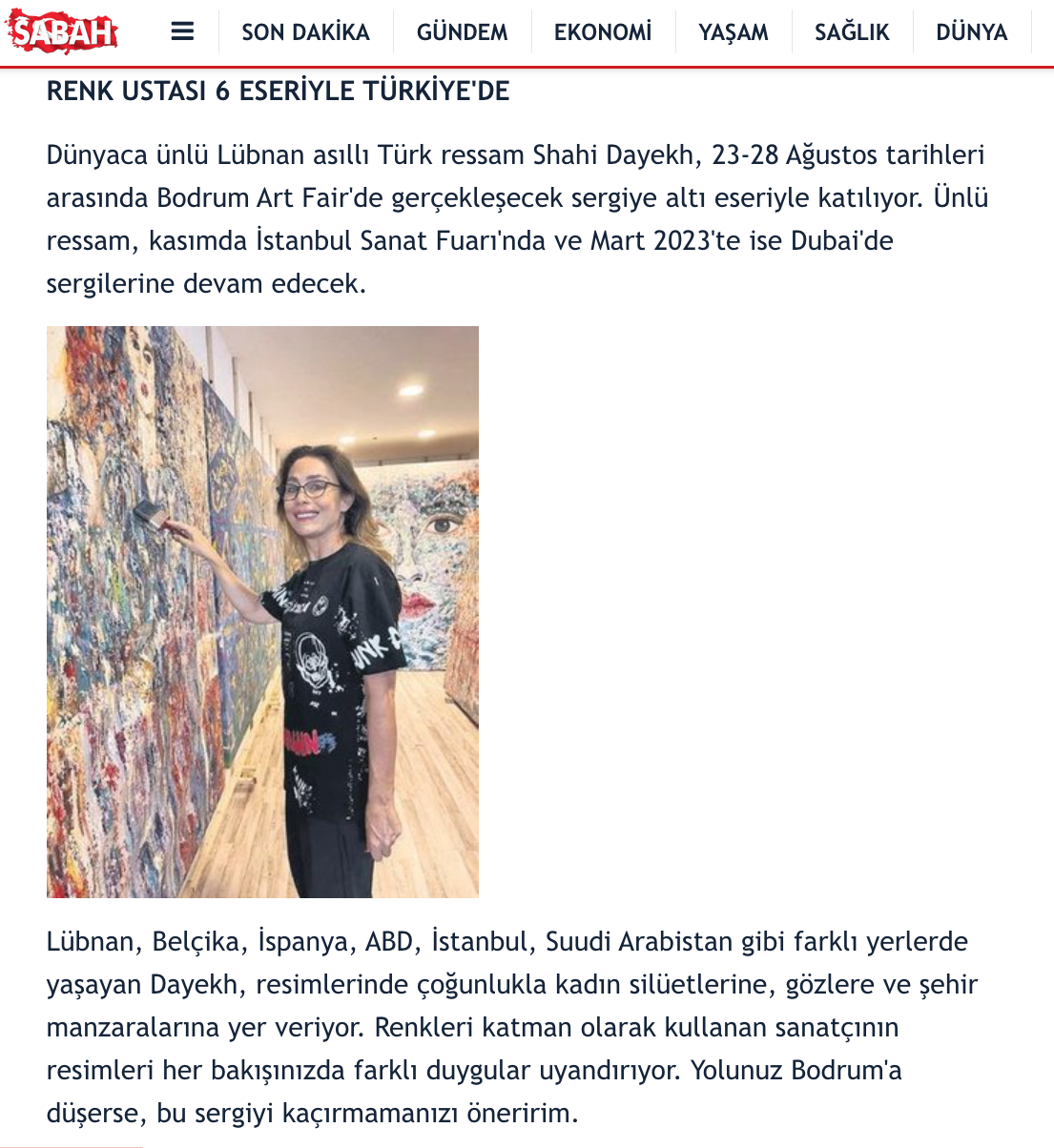 SABAH

SON DAKİKA GÜNDEM EKONOMİ YAŞAM SAĞLIK DÜNYA

RENK USTASI 6 ESERİYLE TÜRKİYE'DE

Dünyaca ünlü Lübnan asıllı Türk ressam Shahi Dayekh, 23-28 Ağustos tarihleri arasında Bodrum Art Fair'de gerçekleşecek sergiye altı eseriyle katılıyor. Ünlü ressam, kasımda İstanbul Sanat Fuarı'nda ve Mart 2023'te ise Dubai'de sergilerine devam edecek.

Lübnan, Belçika, İspanya, ABD, İstanbul, Suudi Arabistan gibi farklı yerlerde yaşayan Dayekh, resimlerinde çoğunlukla kadın silüetlerine, gözlere ve şehir manzaralarına yer veriyor. Renkleri katman olarak kullanan sanatçının resimleri her bakışınızda farklı duygular uyandırıyor. Yolunuz Bodrum'a düşerse, bu sergiyi kaçırmamanızı öneririm.